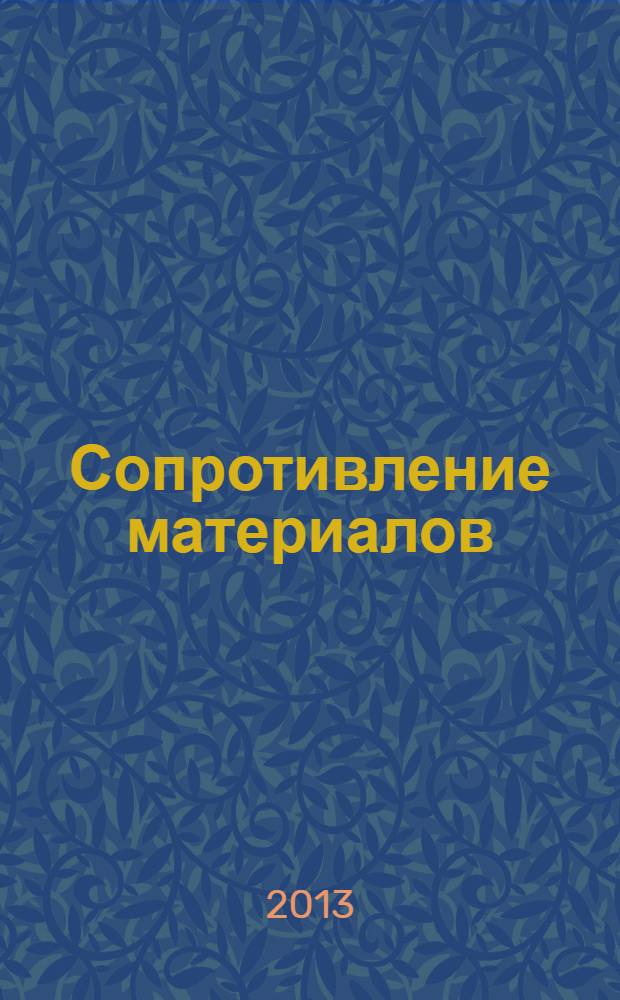 Сопротивление материалов

2013